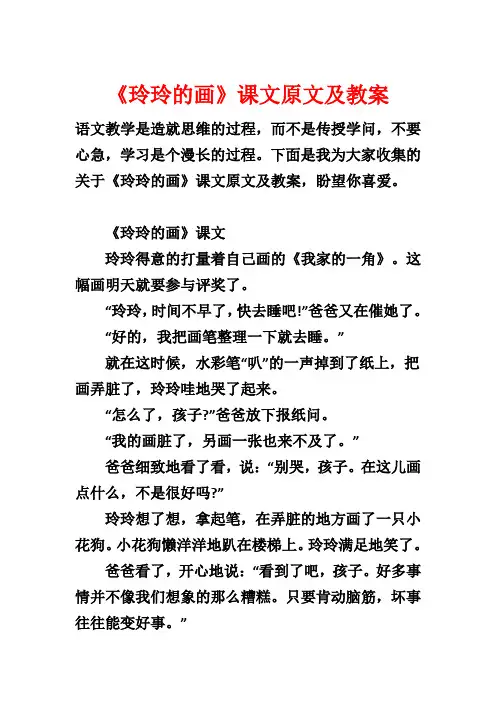 《玲玲的画》课文原文及教案

语文教学是造就思维的过程，而不是传授学问，不要心急，学习是个漫长的过程。下面是我为大家收集的关于《玲玲的画》课文原文及教案，盼望你喜爱。

《玲玲的画》课文

玲玲得意的打量着自己画的《我家的一角》。这幅画明天就要参与评奖了。

“玲玲，时间不早了，快去睡吧!”爸爸又在催她了。

“好的，我把画笔整理一下就去睡。”

就在这时候，水彩笔“叭”的一声掉到了纸上，把画弄脏了，玲玲哇地哭了起来。

“怎么了，孩子?”爸爸放下报纸问。

“我的画脏了，另画一张也来不及了。”

爸爸细致地看了看，说：“别哭，孩子。在这儿画点什么，不是很好吗?”

玲玲想了想，拿起笔，在弄脏的地方画了一只小花狗。小花狗懒洋洋地趴在楼梯上。玲玲满足地笑了。

爸爸看了，开心地说：“看到了吧，孩子。好多事情并不像我们想象的那么糟糕。只要肯动脑筋，坏事往往能变好事。”